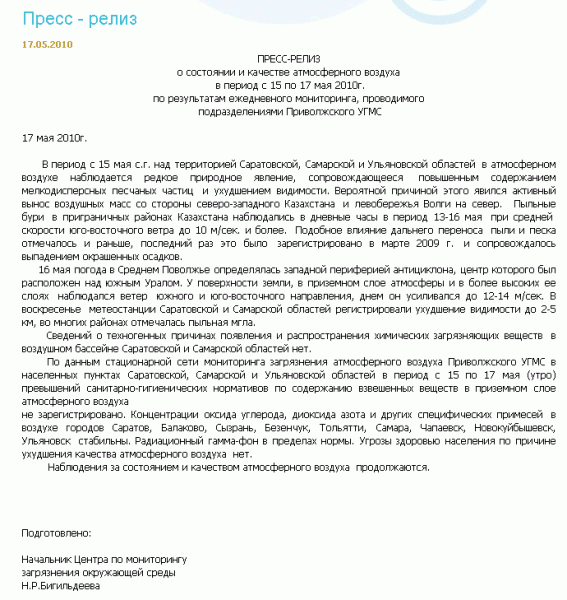 Пресс - релиз

17.05.2010

ПРЕСС-РЕЛИЗ
о состоянии и качестве атмосферного воздуха
в период с 15 по 17 мая 2010г.
по результатам ежедневного мониторинга, проводимого
подразделениями Приволжского УГМС

17 мая 2010г.

В период с 15 мая с.г. над территорией Саратовской, Самарской и Ульяновской областей в атмосферном воздухе наблюдается редкое природное явление, сопровождающееся повышенным содержанием мелкодисперсных песчаных частиц и ухудшением видимости. Вероятной причиной этого явился активный вынос воздушных масс со стороны северо-западного Казахстана и левобережья Волги на север. Пыльные бури в приграничных районах Казахстана наблюдались в дневные часы в период 13-16 мая при средней скорости юго-восточного ветра до 10 м/сек. и более. Подобное влияние дальнего переноса пыли и песка отмечалось и раньше, последний раз это было зарегистрировано в марте 2009 г. и сопровождалось выпадением окрашенных осадков.

16 мая погода в Среднем Поволжье определялась западной периферией антициклона, центр которого был расположен над южным Уралом. У поверхности земли, в приземном слое атмосферы и в более высоких ее слоях наблюдался ветер южного и юго-восточного направления, днем он усиливался до 12-14 м/сек. В воскресенье метеостанции Саратовской и Самарской областей регистрировали ухудшение видимости до 2-5 км, во многих районах отмечалась пыльная мгла.

Сведений о техногенных причинах появления и распространения химических загрязняющих веществ в воздушном бассейне Саратовской и Самарской областей нет.

По данным стационарной сети мониторинга загрязнения атмосферного воздуха Приволжского УГМС в населенных пунктах Саратовской, Самарской и Ульяновской областей в период с 15 по 17 мая (утро) превышений санитарно-гигиенических нормативов по содержанию взвешенных веществ в приземном слое атмосферного воздуха
не зарегистрировано. Концентрации оксида углерода, диоксида азота и других специфических примесей в воздухе городов Саратов, Балаково, Сызрань, Безенчук, Тольятти, Самара, Чапаевск, Новокуйбышевск, Ульяновск стабильны. Радиационный гамма-фон в пределах нормы. Угрозы здоровью населения по причине ухудшения качества атмосферного воздуха нет.

Наблюдения за состоянием и качеством атмосферного воздуха продолжаются.

Подготовлено:

Начальник Центра по мониторингу
загрязнения окружающей среды
Н.Р.Бигильдеева